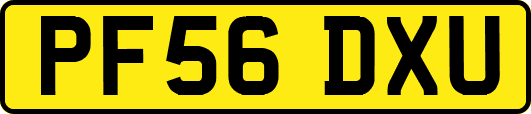 PF56 DXU